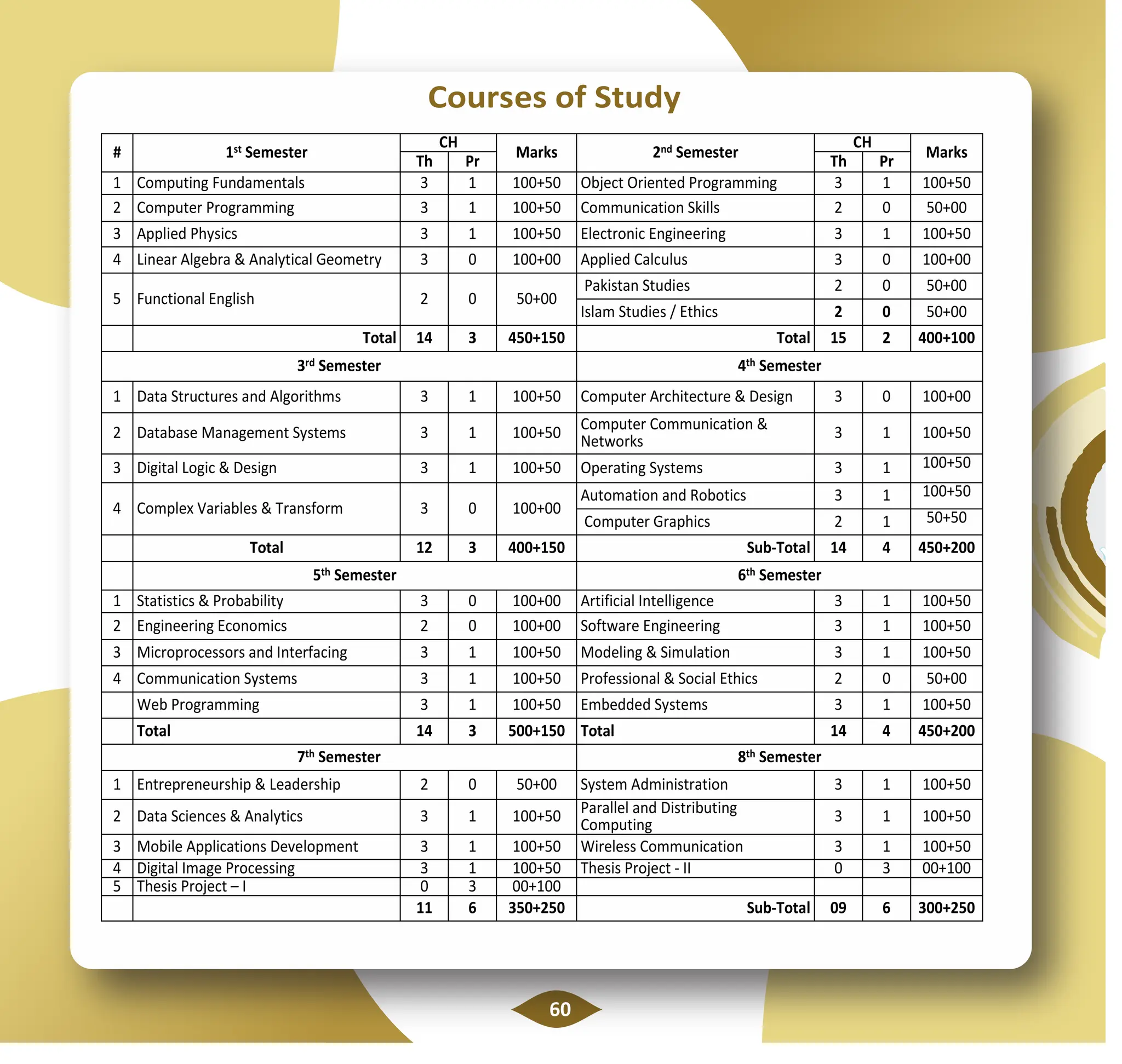 Courses of Study

| # | 1st Semester | CH Th | CH Pr | Marks | 2nd Semester | CH Th | CH Pr | Marks |
|---|---|---|---|---|---|---|---|---|
| 1 | Computing Fundamentals | 3 | 1 | 100+50 | Object Oriented Programming | 3 | 1 | 100+50 |
| 2 | Computer Programming | 3 | 1 | 100+50 | Communication Skills | 2 | 0 | 50+00 |
| 3 | Applied Physics | 3 | 1 | 100+50 | Electronic Engineering | 3 | 1 | 100+50 |
| 4 | Linear Algebra & Analytical Geometry | 3 | 0 | 100+00 | Applied Calculus | 3 | 0 | 100+00 |
| 5 | Functional English | 2 | 0 | 50+00 | Pakistan Studies | 2 | 0 | 50+00 |
| | | | | | Islam Studies / Ethics | 2 | 0 | 50+00 |
| | Total | 14 | 3 | 450+150 | Total | 15 | 2 | 400+100 |
| | 3rd Semester | | | | 4th Semester | | | |
| 1 | Data Structures and Algorithms | 3 | 1 | 100+50 | Computer Architecture & Design | 3 | 0 | 100+00 |
| 2 | Database Management Systems | 3 | 1 | 100+50 | Computer Communication & Networks | 3 | 1 | 100+50 |
| 3 | Digital Logic & Design | 3 | 1 | 100+50 | Operating Systems | 3 | 1 | 100+50 |
| 4 | Complex Variables & Transform | 3 | 0 | 100+00 | Automation and Robotics | 3 | 1 | 100+50 |
| | | | | | Computer Graphics | 2 | 1 | 50+50 |
| | Total | 12 | 3 | 400+150 | Sub-Total | 14 | 4 | 450+200 |
| | 5th Semester | | | | 6th Semester | | | |
| 1 | Statistics & Probability | 3 | 0 | 100+00 | Artificial Intelligence | 3 | 1 | 100+50 |
| 2 | Engineering Economics | 2 | 0 | 100+00 | Software Engineering | 3 | 1 | 100+50 |
| 3 | Microprocessors and Interfacing | 3 | 1 | 100+50 | Modeling & Simulation | 3 | 1 | 100+50 |
| 4 | Communication Systems | 3 | 1 | 100+50 | Professional & Social Ethics | 2 | 0 | 50+00 |
| | Web Programming | 3 | 1 | 100+50 | Embedded Systems | 3 | 1 | 100+50 |
| | Total | 14 | 3 | 500+150 | Total | 14 | 4 | 450+200 |
| | 7th Semester | | | | 8th Semester | | | |
| 1 | Entrepreneurship & Leadership | 2 | 0 | 50+00 | System Administration | 3 | 1 | 100+50 |
| 2 | Data Sciences & Analytics | 3 | 1 | 100+50 | Parallel and Distributing Computing | 3 | 1 | 100+50 |
| 3 | Mobile Applications Development | 3 | 1 | 100+50 | Wireless Communication | 3 | 1 | 100+50 |
| 4 | Digital Image Processing | 3 | 1 | 100+50 | Thesis Project - II | 0 | 3 | 00+100 |
| 5 | Thesis Project – I | 0 | 3 | 00+100 | | | | |
| | | 11 | 6 | 350+250 | Sub-Total | 09 | 6 | 300+250 |

60